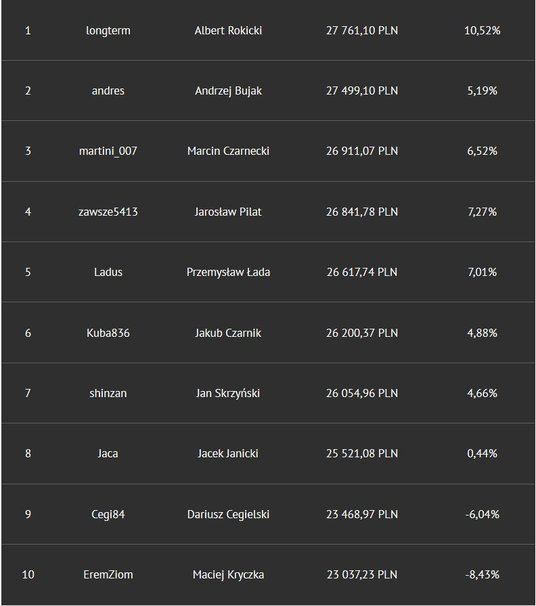 | | | | | |
|---|---|---|---|---|
| 1 | longterm | Albert Rokicki | 27 761,10 PLN | 10,52% |
| 2 | andres | Andrzej Bujak | 27 499,10 PLN | 5,19% |
| 3 | martini_007 | Marcin Czarnecki | 26 911,07 PLN | 6,52% |
| 4 | zawsze5413 | Jarosław Pilat | 26 841,78 PLN | 7,27% |
| 5 | Ladus | Przemysław Łada | 26 617,74 PLN | 7,01% |
| 6 | Kuba836 | Jakub Czarnik | 26 200,37 PLN | 4,88% |
| 7 | shinzan | Jan Skrzyński | 26 054,96 PLN | 4,66% |
| 8 | Jaca | Jacek Janicki | 25 521,08 PLN | 0,44% |
| 9 | Cegi84 | Dariusz Cegielski | 23 468,97 PLN | -6,04% |
| 10 | EremZiom | Maciej Kryczka | 23 037,23 PLN | -8,43% |